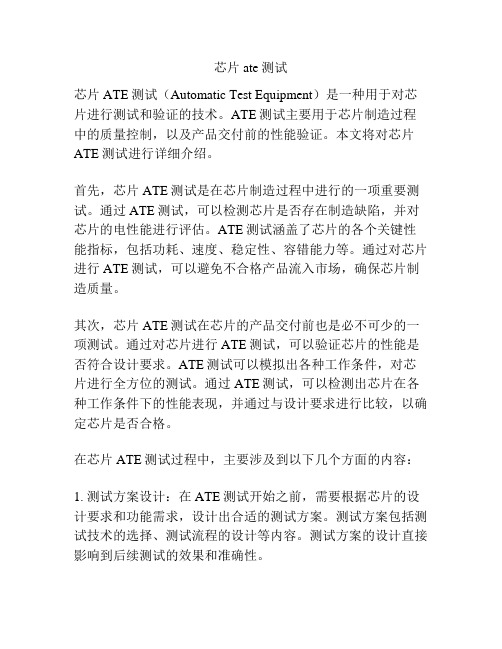 芯片 ate 测试

芯片 ATE 测试（Automatic Test Equipment）是一种用于对芯片进行测试和验证的技术。ATE 测试主要用于芯片制造过程中的质量控制，以及产品交付前的性能验证。本文将对芯片 ATE 测试进行详细介绍。

首先，芯片 ATE 测试是在芯片制造过程中进行的一项重要测试。通过 ATE 测试，可以检测芯片是否存在制造缺陷，并对芯片的电性能进行评估。ATE 测试涵盖了芯片的各个关键性能指标，包括功耗、速度、稳定性、容错能力等。通过对芯片进行 ATE 测试，可以避免不合格产品流入市场，确保芯片制造质量。

其次，芯片 ATE 测试在芯片的产品交付前也是必不可少的一项测试。通过对芯片进行 ATE 测试，可以验证芯片的性能是否符合设计要求。ATE 测试可以模拟出各种工作条件，对芯片进行全方位的测试。通过 ATE 测试，可以检测出芯片在各种工作条件下的性能表现，并通过与设计要求进行比较，以确定芯片是否合格。

在芯片 ATE 测试过程中，主要涉及到以下几个方面的内容：

1. 测试方案设计：在 ATE 测试开始之前，需要根据芯片的设计要求和功能需求，设计出合适的测试方案。测试方案包括测试技术的选择、测试流程的设计等内容。测试方案的设计直接影响到后续测试的效果和准确性。